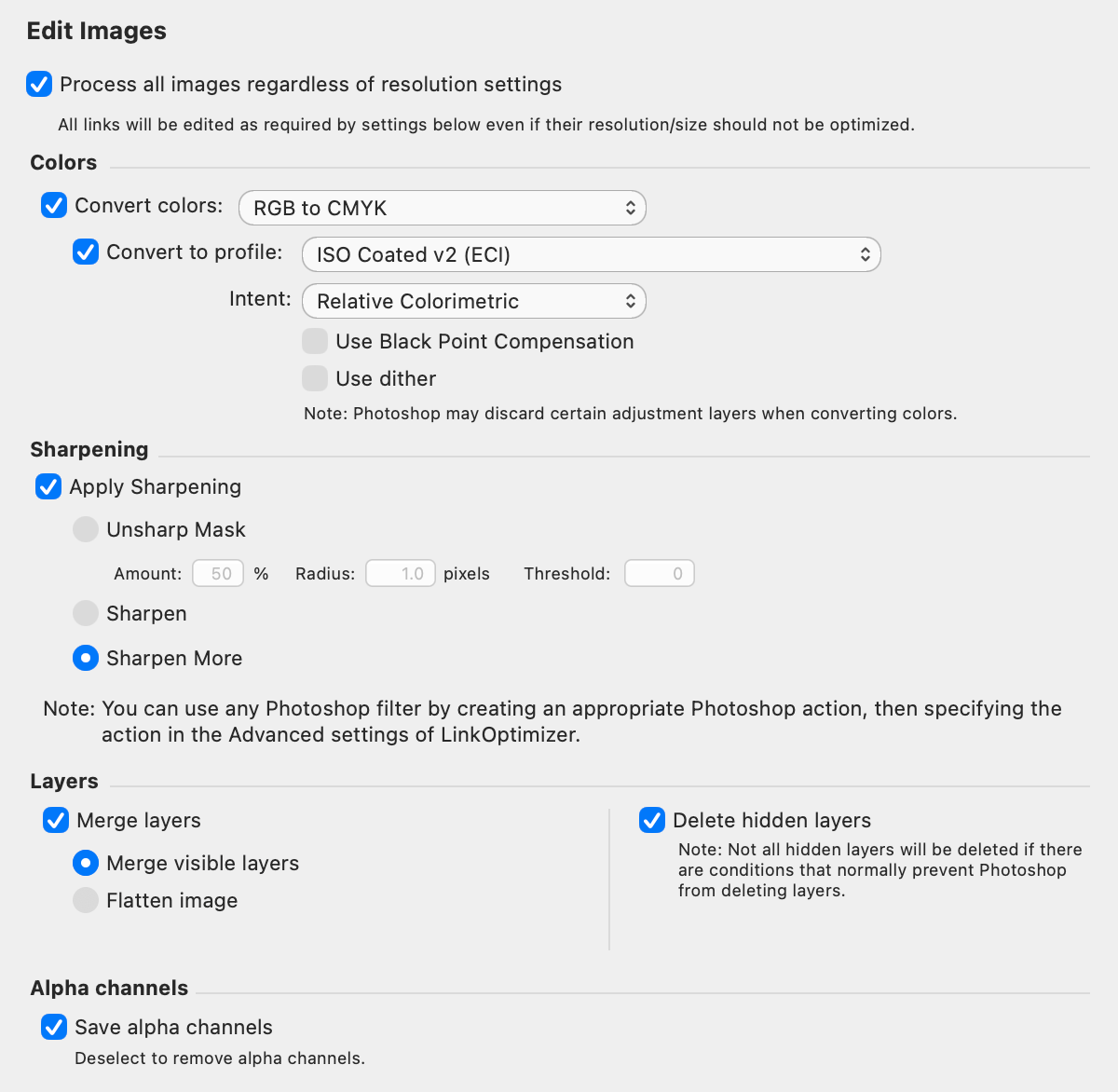 Edit Images

Process all images regardless of resolution settings

All links will be edited as required by settings below even if their resolution/size should not be optimized.

Colors

Convert colors: RGB to CMYK

Convert to profile: ISO Coated v2 (ECI)

Intent: Relative Colorimetric

Use Black Point Compensation

Use dither

Note: Photoshop may discard certain adjustment layers when converting colors.

Sharpening

Apply Sharpening

Unsharp Mask

Amount: 50 % Radius: 1.0 pixels Threshold: 0

Sharpen

Sharpen More

Note: You can use any Photoshop filter by creating an appropriate Photoshop action, then specifying the action in the Advanced settings of LinkOptimizer.

Layers

Merge layers

Merge visible layers

Flatten image

Delete hidden layers

Note: Not all hidden layers will be deleted if there are conditions that normally prevent Photoshop from deleting layers.

Alpha channels

Save alpha channels

Deselect to remove alpha channels.